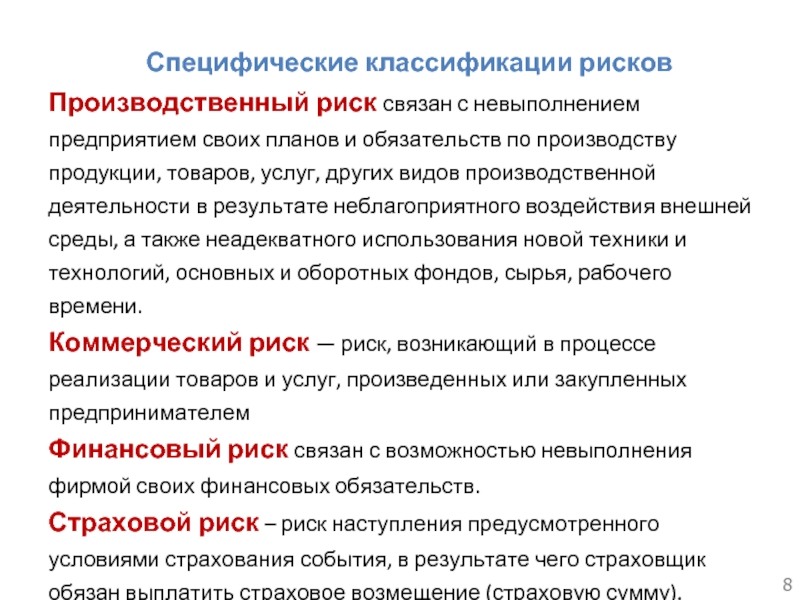 Специфические классификации рисков

Производственный риск связан с невыполнением предприятием своих планов и обязательств по производству продукции, товаров, услуг, других видов производственной деятельности в результате неблагоприятного воздействия внешней среды, а также неадекватного использования новой техники и технологий, основных и оборотных фондов, сырья, рабочего времени.

Коммерческий риск — риск, возникающий в процессе реализации товаров и услуг, произведенных или закупленных предпринимателем

Финансовый риск связан с возможностью невыполнения фирмой своих финансовых обязательств.

Страховой риск – риск наступления предусмотренного условиями страхования события, в результате чего страховщик обязан выплатить страховое возмещение (страховую сумму).

8